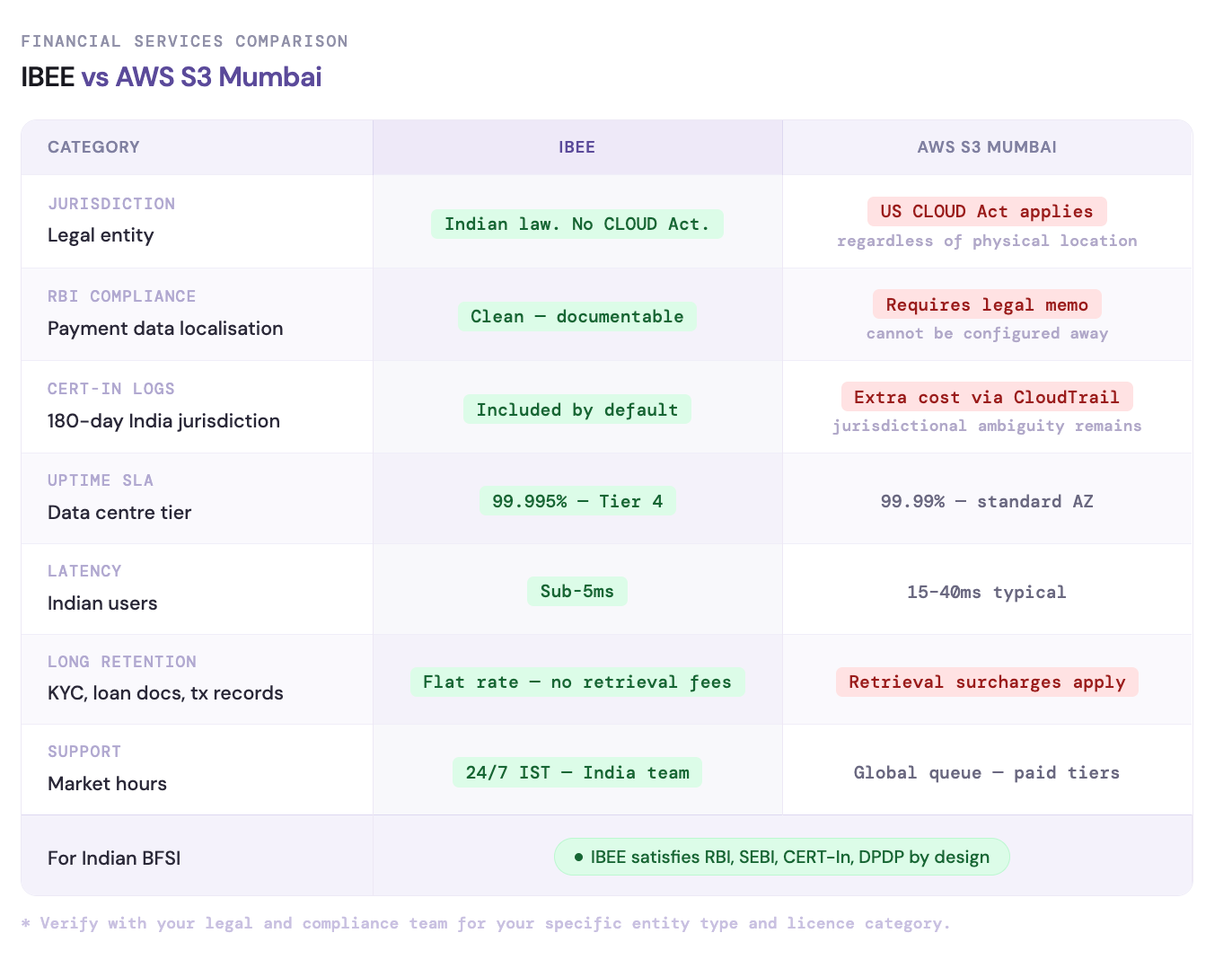 FINANCIAL SERVICES COMPARISON

IBEE vs AWS S3 Mumbai

| CATEGORY | IBEE | AWS S3 MUMBAI |
|---|---|---|
| JURISDICTION Legal entity | Indian law. No CLOUD Act. | US CLOUD Act applies regardless of physical location |
| RBI COMPLIANCE Payment data localisation | Clean — documentable | Requires legal memo cannot be configured away |
| CERT-IN LOGS 180-day India jurisdiction | Included by default | Extra cost via CloudTrail jurisdictional ambiguity remains |
| UPTIME SLA Data centre tier | 99.995% — Tier 4 | 99.99% — standard AZ |
| LATENCY Indian users | Sub-5ms | 15-40ms typical |
| LONG RETENTION KYC, loan docs, tx records | Flat rate — no retrieval fees | Retrieval surcharges apply |
| SUPPORT Market hours | 24/7 IST — India team | Global queue — paid tiers |
| For Indian BFSI | • IBEE satisfies RBI, SEBI, CERT-In, DPDP by design | |

* Verify with your legal and compliance team for your specific entity type and licence category.